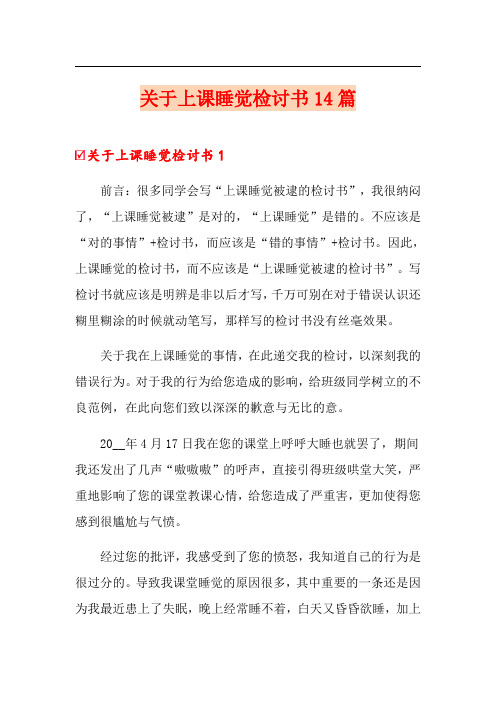 关于上课睡觉检讨书14篇

☑关于上课睡觉检讨书1

前言：很多同学会写“上课睡觉被逮的检讨书”，我很纳闷了，“上课睡觉被逮”是对的，“上课睡觉”是错的。不应该是“对的事情”+检讨书，而应该是“错的事情”+检讨书。因此，上课睡觉的检讨书，而不应该是“上课睡觉被逮的检讨书”。写检讨书就应该是明辨是非以后才写，千万可别在对于错误认识还糊里糊涂的时候就动笔写，那样写的检讨书没有丝毫效果。

关于我在上课睡觉的事情，在此递交我的检讨，以深刻我的错误行为。对于我的行为给您造成的影响，给班级同学树立的不良范例，在此向您们致以深深的歉意与无比的意。

20__年4月17日我在您的课堂上呼呼大睡也就罢了，期间我还发出了几声“嗷嗷嗷”的呼声，直接引得班级哄堂大笑，严重地影响了您的课堂教课心情，给您造成了严重害，更加使得您感到很尴尬与气愤。

经过您的批评，我感受到了您的愤怒，我知道自己的行为是很过分的。导致我课堂睡觉的原因很多，其中重要的一条还是因为我最近患上了失眠，晚上经常睡不着，白天又昏昏欲睡，加上